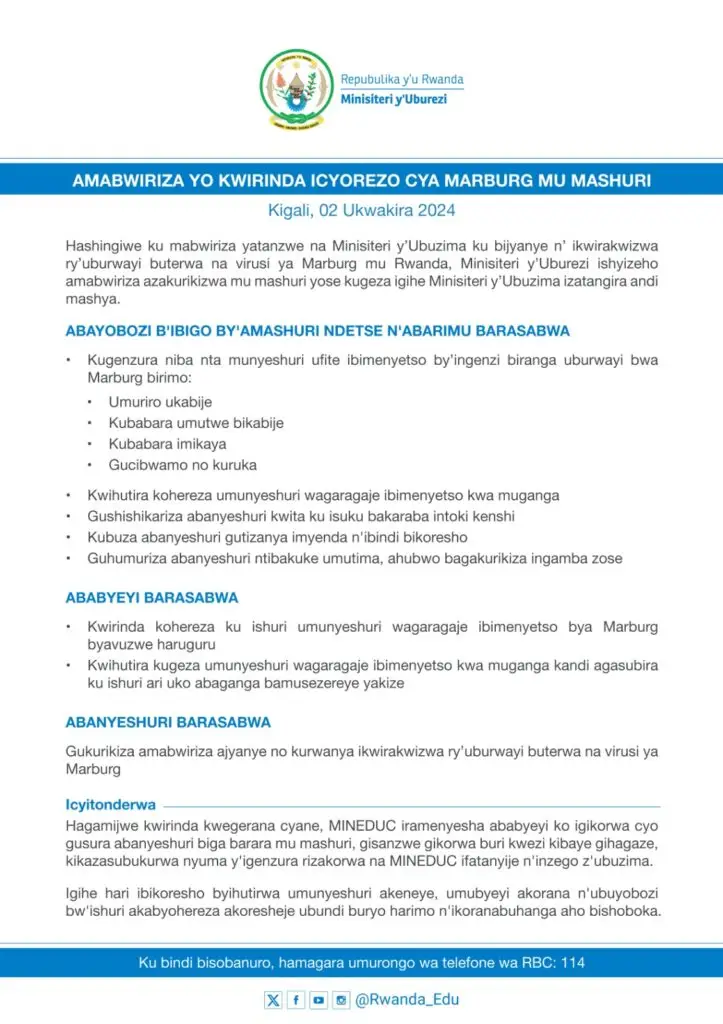 Repubulika y'u Rwanda
Minisiteri y'Uburezi

AMABWIRIZA YO KWIRINDA ICYOREZO CYA MARBURG MU MASHURI

Kigali, 02 Ukwakira 2024

Hashingiwe ku mabwiriza yatanzwe na Minisiteri y'Ubuzima ku bijyanye n' ikwirakwizwa ry'uburwayi buterwa na virusi ya Marburg mu Rwanda, Minisiteri y'Uburezi ishyizeho amabwiriza azakurikizwa mu mashuri yose kugeza igihe Minisiteri y'Ubuzima izatangira andi mashya.

ABAYOBOZI B'IBIGO BY'AMASHURI NDETSE N'ABARIMU BARASABWA

• Kugenzura niba nta munyeshuri ufite ibimenyetso by'ingenzi biranga uburwayi bwa Marburg birimo:
• Umuriro ukabije
• Kubabara umutwe bikabije
• Kubabara imikaya
• Gucibwamo no kuruka
• Kwihutira kohereza umunyeshuri wagaragaje ibimenyetso kwa muganga
• Gushishikariza abanyeshuri kwita ku isuku bakaraba intoki kenshi
• Kubuza abanyeshuri gutizanya imyenda n'ibindi bikoresho
• Guhumuriza abanyeshuri ntibakuke umutima, ahubwo bagakurikiza ingamba zose

ABABYEYI BARASABWA

• Kwirinda kohereza ku ishuri umunyeshuri wagaragaje ibimenyetso bya Marburg byavuzwe haruguru
• Kwihutira kugeza umunyeshuri wagaragaje ibimenyetso kwa muganga kandi agasubira ku ishuri ari uko abaganga bamusezereye yakize

ABANYESHURI BARASABWA

Gukurikiza amabwiriza ajyanye no kurwanya ikwirakwizwa ry'uburwayi buterwa na virusi ya Marburg

Icyitonderwa

Hagamijwe kwirinda kwegerana cyane, MINEDUC iramenyesha ababyeyi ko igikorwa cyo gusura abanyeshuri biga barara mu mashuri, gisanzwe gikorwa buri kwezi kibaye gihagaze, kikazasubukurwa nyuma y'igenzura rizakorwa na MINEDUC ifatanyije n'inzego z'ubuzima.

Igihe hari ibikoresho byihutirwa umunyeshuri akeneye, umubyeyi akorana n'ubuyobozi bw'ishuri akabyohereza akoresheje ubundi buryo harimo n'ikoranabuhanga aho bishoboka.

Ku bindi bisobanuro, hamagara umurongo wa telefone wa RBC: 114

@Rwanda_Edu